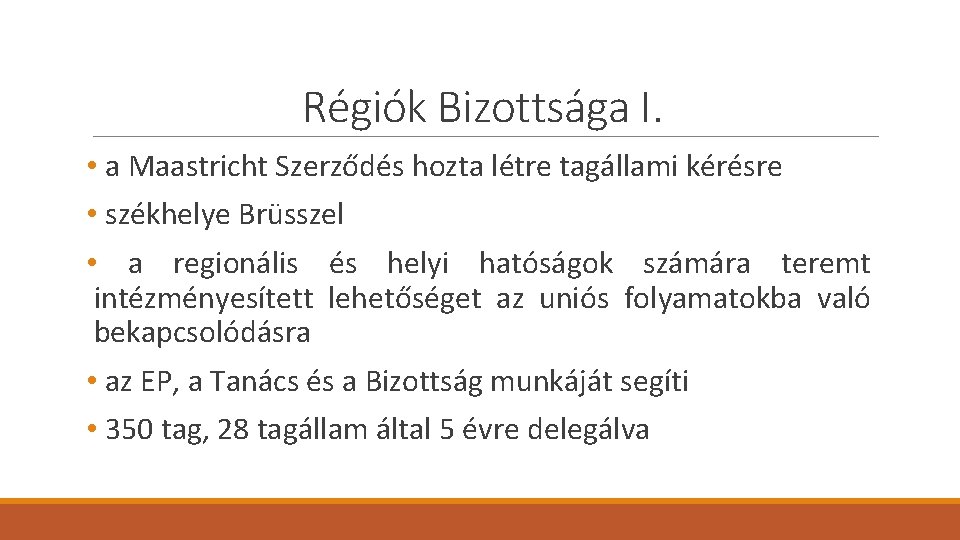 Régiók Bizottsága I.

• a Maastricht Szerződés hozta létre tagállami kérésre

• székhelye Brüsszel

• a regionális és helyi hatóságok számára teremt intézményesített lehetőséget az uniós folyamatokba való bekapcsolódásra

• az EP, a Tanács és a Bizottság munkáját segíti

• 350 tag, 28 tagállam által 5 évre delegálva